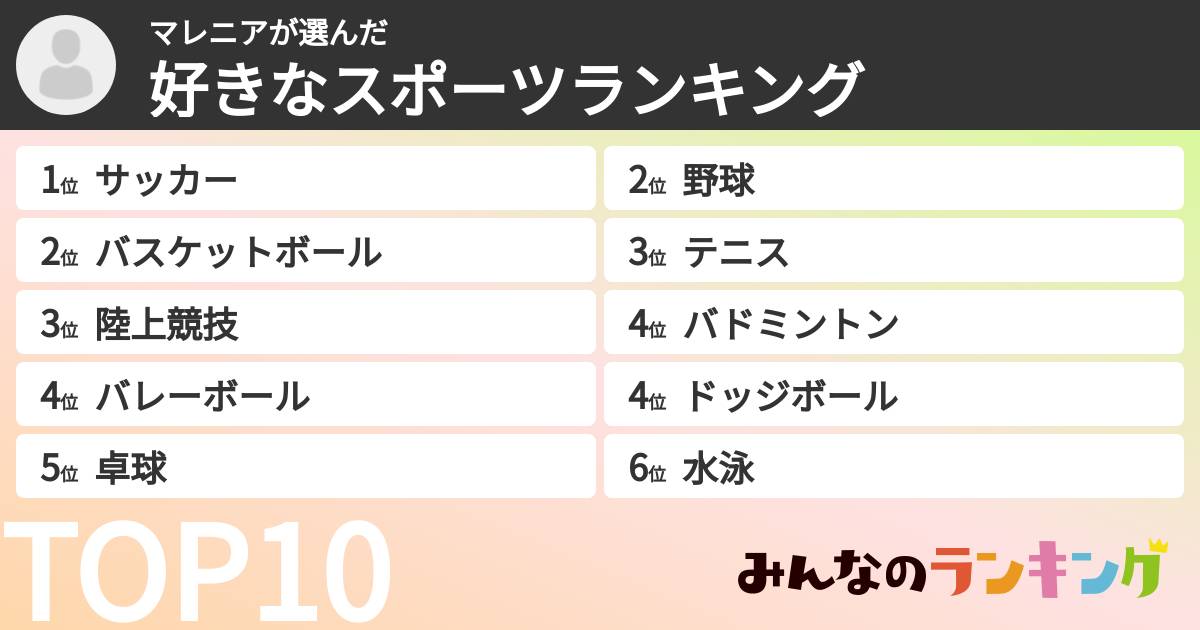 マレニアが選んだ
好きなスポーツランキング

1位 サッカー
2位 バスケットボール
3位 陸上競技
4位 バレーボール
5位 卓球

2位 野球
3位 テニス
4位 バドミントン
4位 ドッジボール
6位 水泳

TOP10

みんなのランキング